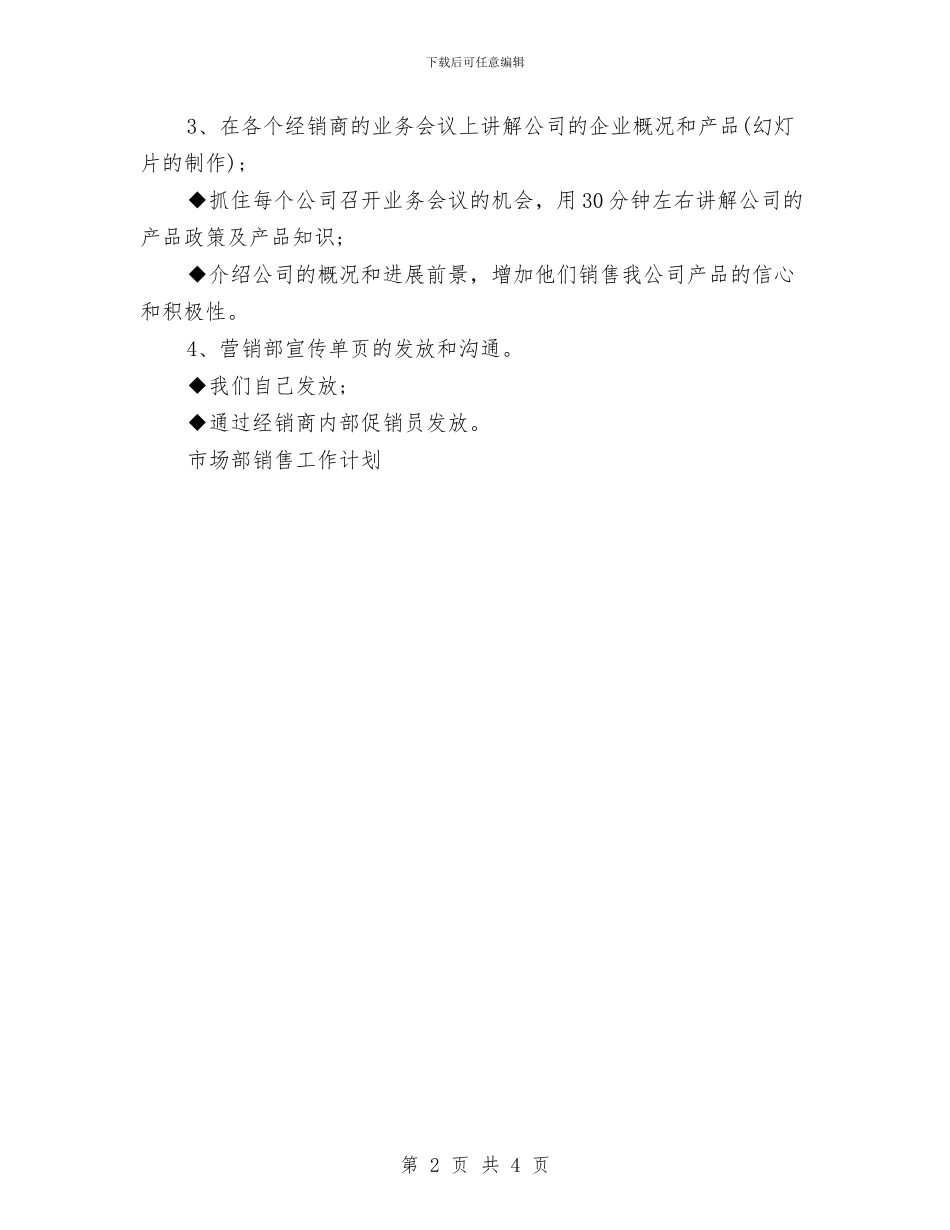 下载后可任意编辑

3、在各个经销商的业务会议上讲解公司的企业概况和产品(幻灯片的制作)；

◆抓住每个公司召开业务会议的机会，用30分钟左右讲解公司的产品政策及产品知识;

◆介绍公司的概况和进展前景，增加他们销售我公司产品的信心和积极性。

4、营销部宣传单页的发放和沟通。

◆我们自己发放;

◆通过经销商内部促销员发放。

市场部销售工作计划

第 2 页 共 4 页